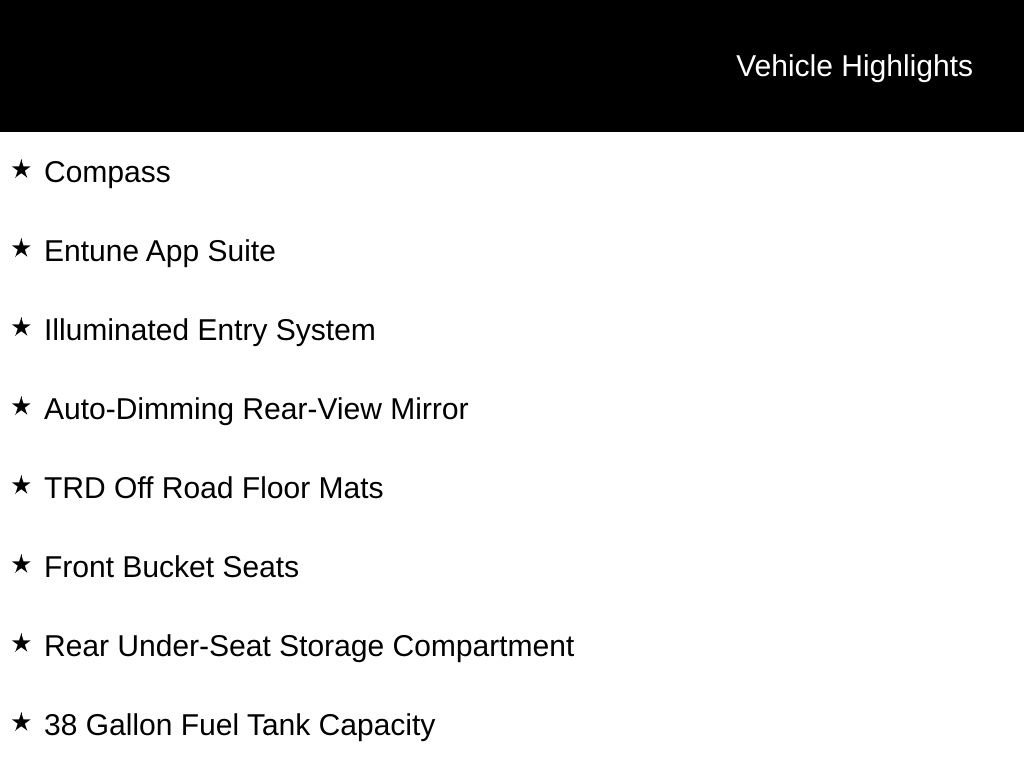 Vehicle Highlights

★ Compass

★ Entune App Suite

★ Illuminated Entry System

★ Auto-Dimming Rear-View Mirror

★ TRD Off Road Floor Mats

★ Front Bucket Seats

★ Rear Under-Seat Storage Compartment

★ 38 Gallon Fuel Tank Capacity